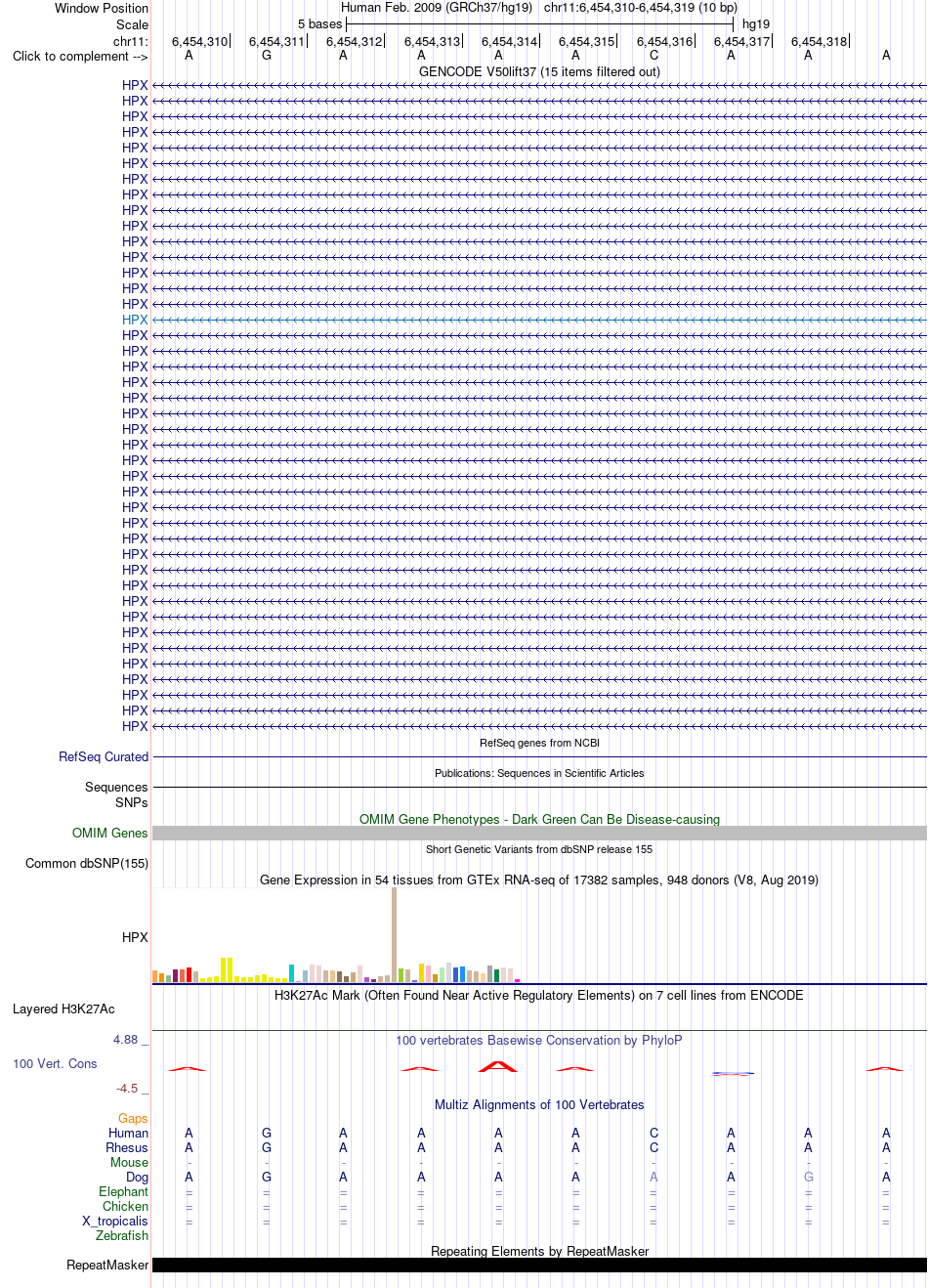 Window Position Human Feb. 2009 (GRCh37/hg19) chr11:6,454,310-6,454,319 (10 bp)
Scale 5 bases hg19
chr11: 6,454,310 6,454,311 6,454,312 6,454,313 6,454,314 6,454,315 6,454,316 6,454,317 6,454,318
Click to complement --> A G A A A A C A A A
GENCODE V50lift37 (15 items filtered out)
HPX
HPX
HPX
HPX
HPX
HPX
HPX
HPX
HPX
HPX
HPX
HPX
HPX
HPX
HPX
HPX
HPX
HPX
HPX
HPX
HPX
HPX
HPX
HPX
HPX
HPX
HPX
HPX
HPX
HPX
HPX
HPX
HPX
HPX
HPX
HPX
HPX
HPX
HPX
HPX
HPX
HPX
RefSeq genes from NCBI
RefSeq Curated
Publications: Sequences in Scientific Articles
Sequences
SNPs
OMIM Gene Phenotypes - Dark Green Can Be Disease-causing
OMIM Genes
Short Genetic Variants from dbSNP release 155
Common dbSNP(155)
Gene Expression in 54 tissues from GTEx RNA-seq of 17382 samples, 948 donors (V8, Aug 2019)
HPX
H3K27Ac Mark (Often Found Near Active Regulatory Elements) on 7 cell lines from ENCODE
Layered H3K27Ac
4.88 _
100 vertebrates Basewise Conservation by PhyloP
100 Vert. Cons
-4.5 _
Multiz Alignments of 100 Vertebrates
Gaps
Human A G A A A A C A A A
Rhesus A G A A A A C A A A
Mouse - - - - - - - - - -
Dog A G A A A A A A G A
Elephant = = = = = = = = = =
Chicken = = = = = = = = = =
X_tropicalis = = = = = = = = = =
Zebrafish
Repeating Elements by RepeatMasker
RepeatMasker